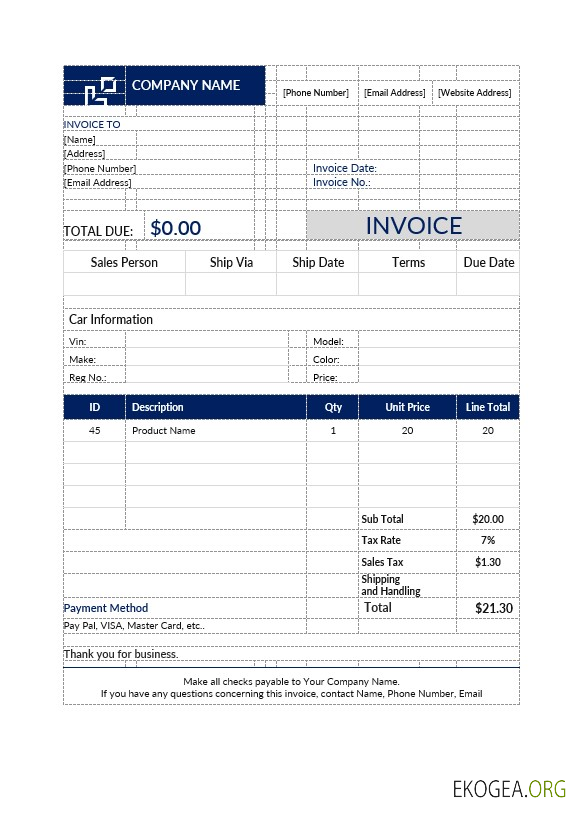 COMPANY NAME

[Phone Number] [Email Address] [Website Address]

INVOICE TO
[Name]
[Address]
[Phone Number]
[Email Address]

Invoice Date:
Invoice No.:

TOTAL DUE: $0.00

INVOICE

| Sales Person | Ship Via | Ship Date | Terms | Due Date |
|---|---|---|---|---|
| | | | | |

Car Information

| Vin: | | Model: | |
|---|---|---|---|
| Make: | | Color: | |
| Reg No.: | | Price: | |

| ID | Description | Qty | Unit Price | Line Total |
|---|---|---|---|---|
| 45 | Product Name | 1 | 20 | 20 |
| | | | | |
| | | | | |
| | | | | |
| | | | Sub Total | $20.00 |
| | | | Tax Rate | 7% |
| | | | Sales Tax | $1.30 |
| | | | Shipping and Handling | |
| | | | Total | $21.30 |

Payment Method
Pay Pal, VISA, Master Card, etc..

Thank you for business.

Make all checks payable to Your Company Name.
If you have any questions concerning this invoice, contact Name, Phone Number, Email

EKOGEA.ORG